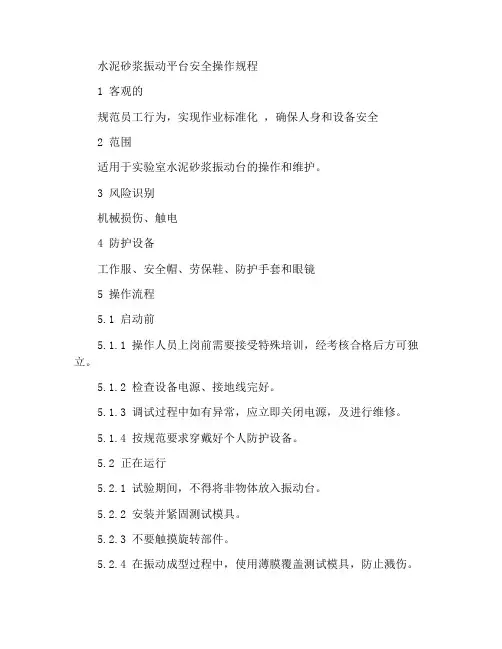 水泥砂浆振动平台安全操作规程

1 客观的

规范员工行为，实现作业标准化 ，确保人身和设备安全

2 范围

适用于实验室水泥砂浆振动台的操作和维护。

3 风险识别

机械损伤、触电

4 防护设备

工作服、安全帽、劳保鞋、防护手套和眼镜

5 操作流程

5.1 启动前

5.1.1 操作人员上岗前需要接受特殊培训，经考核合格后方可独立。

5.1.2 检查设备电源、接地线完好。

5.1.3 调试过程中如有异常，应立即关闭电源，及进行维修。

5.1.4 按规范要求穿戴好个人防护设备。

5.2 正在运行

5.2.1 试验期间，不得将非物体放入振动台。

5.2.2 安装并紧固测试模具。

5.2.3 不要触摸旋转部件。

5.2.4 在振动成型过程中，使用薄膜覆盖测试模具，防止溅伤。